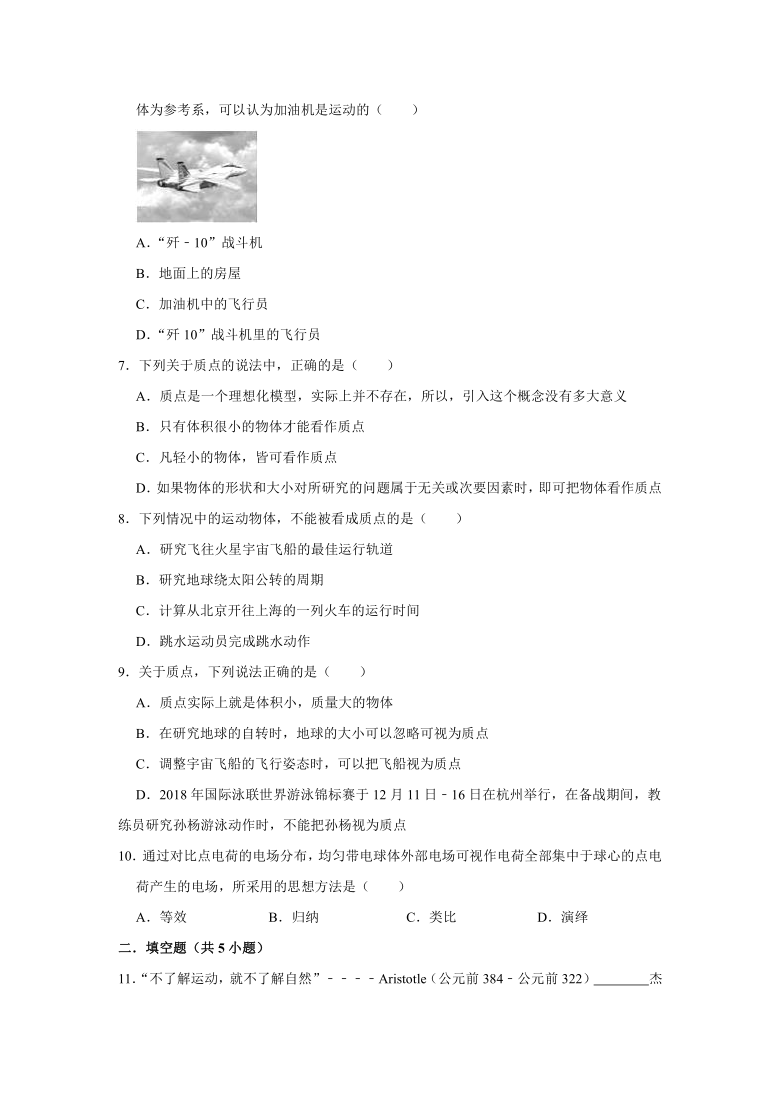 体为参考系，可以认为加油机是运动的（　　）

A．“歼﹣10”战斗机

B．地面上的房屋

C．加油机中的飞行员

D．“歼 10”战斗机里的飞行员

7．下列关于质点的说法中，正确的是（　　）

A．质点是一个理想化模型，实际上并不存在，所以，引入这个概念没有多大意义

B．只有体积很小的物体才能看作质点

C．凡轻小的物体，皆可看作质点

D．如果物体的形状和大小对所研究的问题属于无关或次要因素时，即可把物体看作质点

8．下列情况中的运动物体，不能被看成质点的是（　　）

A．研究飞往火星宇宙飞船的最佳运行轨道

B．研究地球绕太阳公转的周期

C．计算从北京开往上海的一列火车的运行时间

D．跳水运动员完成跳水动作

9．关于质点，下列说法正确的是（　　）

A．质点实际上就是体积小，质量大的物体

B．在研究地球的自转时，地球的大小可以忽略可视为质点

C．调整宇宙飞船的飞行姿态时，可以把飞船视为质点

D．2018 年国际泳联世界游泳锦标赛于 12 月 11 日﹣16 日在杭州举行，在备战期间，教练员研究孙杨游泳动作时，不能把孙杨视为质点

10．通过对比点电荷的电场分布，均匀带电球体外部电场可视作电荷全部集中于球心的点电荷产生的电场，所采用的思想方法是（　　）

A．等效　　B．归纳　　C．类比　　D．演绎

二．填空题（共 5 小题）

11．“不了解运动，就不了解自然”﹣﹣﹣﹣Aristotle（公元前 384﹣公元前 322）________杰